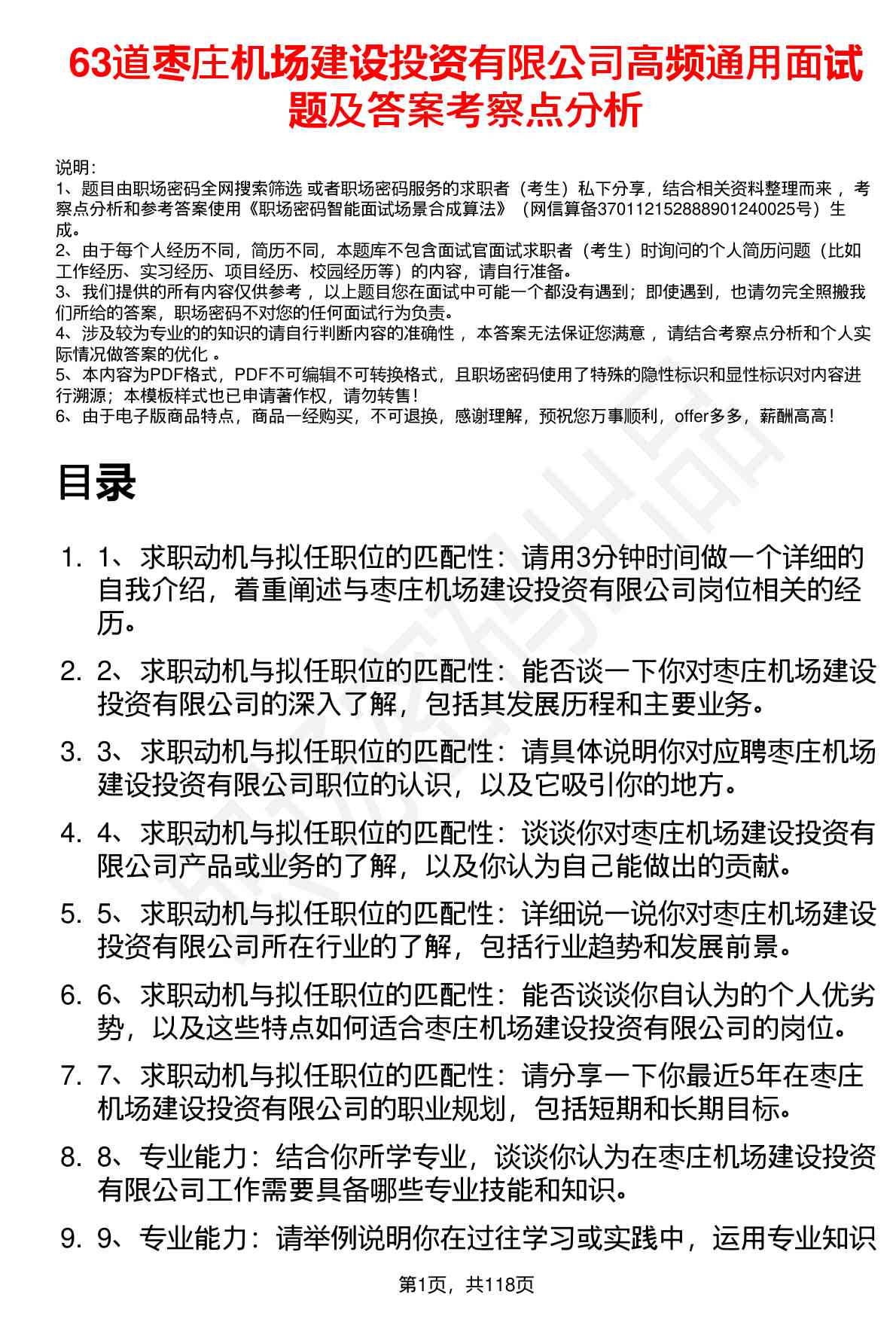 63道枣庄机场建设投资有限公司高频通用面试题及答案考察点分析

说明：
1、题目由职场密码全网搜索筛选 或者职场密码服务的求职者（考生）私下分享，结合相关资料整理而来 ，考察点分析和参考答案使用《职场密码智能面试场景合成算法》（网信算备370112152888901240025号）生成。
2、由于每个人经历不同，简历不同，本题库不包含面试官面试求职者（考生）时询问的个人简历问题（比如工作经历、实习经历、项目经历、校园经历等）的内容，请自行准备。
3、我们提供的所有内容仅供参考 ，以上题目您在面试中可能一个都没有遇到；即使遇到，也请勿完全照搬我们所给的答案，职场密码不对您的任何面试行为负责。
4、涉及较为专业的的知识的请自行判断内容的准确性 ，本答案无法保证您满意 ，请结合考察点分析和个人实际情况做答案的优化 。
5、本内容为PDF格式，PDF不可编辑不可转换格式，且职场密码使用了特殊的隐性标识和显性标识对内容进行溯源；本模板样式也已申请著作权，请勿转售！
6、由于电子版商品特点，商品一经购买，不可退换，感谢理解，预祝您万事顺利，offer多多，薪酬高高！

目录

1. 1、求职动机与拟任职位的匹配性：请用3分钟时间做一个详细的自我介绍，着重阐述与枣庄机场建设投资有限公司岗位相关的经历。
2. 2、求职动机与拟任职位的匹配性：能否谈一下你对枣庄机场建设投资有限公司的深入了解，包括其发展历程和主要业务。
3. 3、求职动机与拟任职位的匹配性：请具体说明你对应聘枣庄机场建设投资有限公司职位的认识，以及它吸引你的地方。
4. 4、求职动机与拟任职位的匹配性：谈谈你对枣庄机场建设投资有限公司产品或业务的了解，以及你认为自己能做出的贡献。
5. 5、求职动机与拟任职位的匹配性：详细说一说你对枣庄机场建设投资有限公司所在行业的了解，包括行业趋势和发展前景。
6. 6、求职动机与拟任职位的匹配性：能否谈谈你自认为的个人优劣势，以及这些特点如何适合枣庄机场建设投资有限公司的岗位。
7. 7、求职动机与拟任职位的匹配性：请分享一下你最近5年在枣庄机场建设投资有限公司的职业规划，包括短期和长期目标。
8. 8、专业能力：结合你所学专业，谈谈你认为在枣庄机场建设投资有限公司工作需要具备哪些专业技能和知识。
9. 9、专业能力：请举例说明你在过往学习或实践中，运用专业知识

第1页，共118页